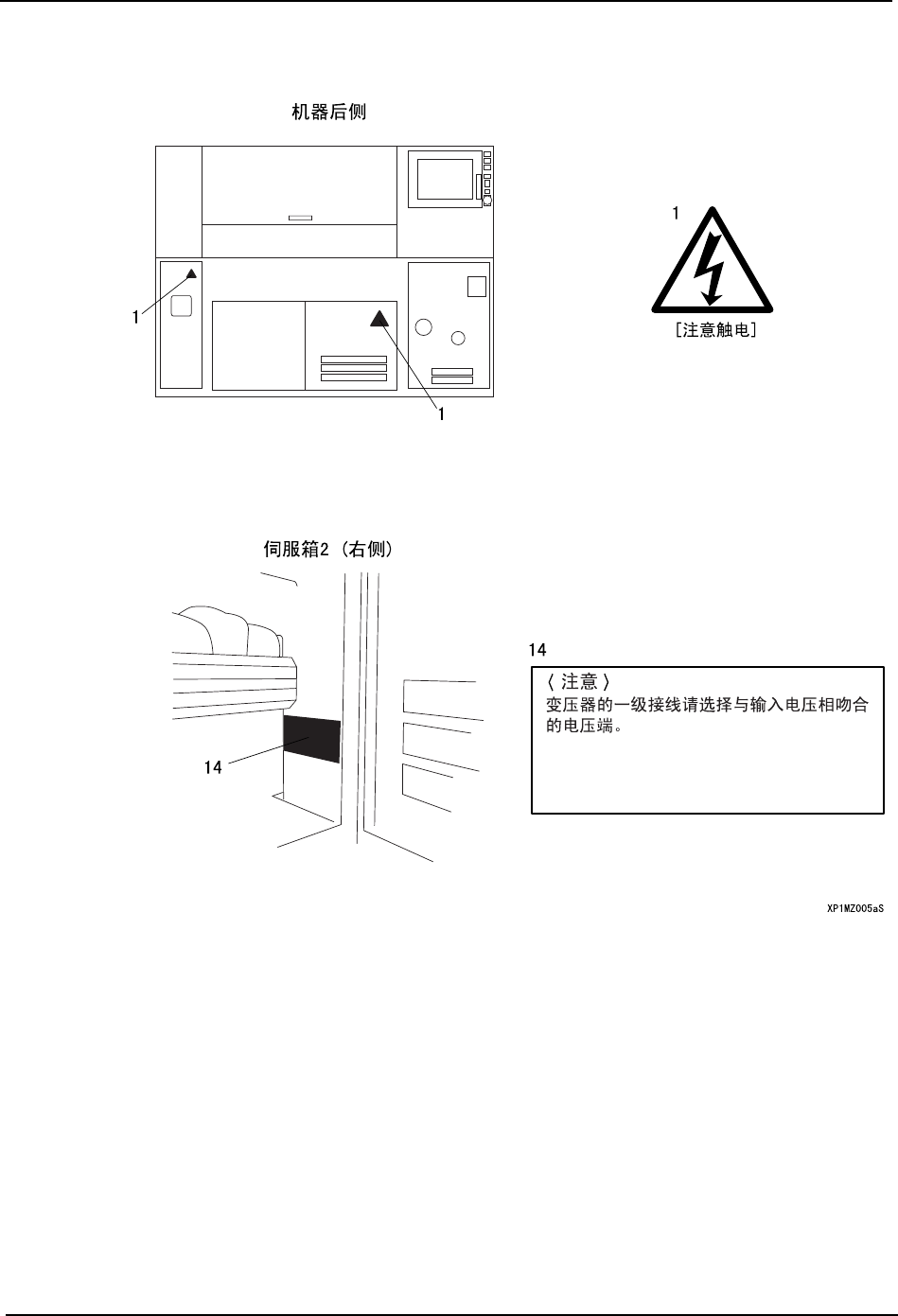 机器后侧

1

1

1

[注意触电]

伺服箱2（右侧）

14

14

〈 注意 〉
变压器的一级接线请选择与输入电压相吻合的电压端。

XP1MZ005aS